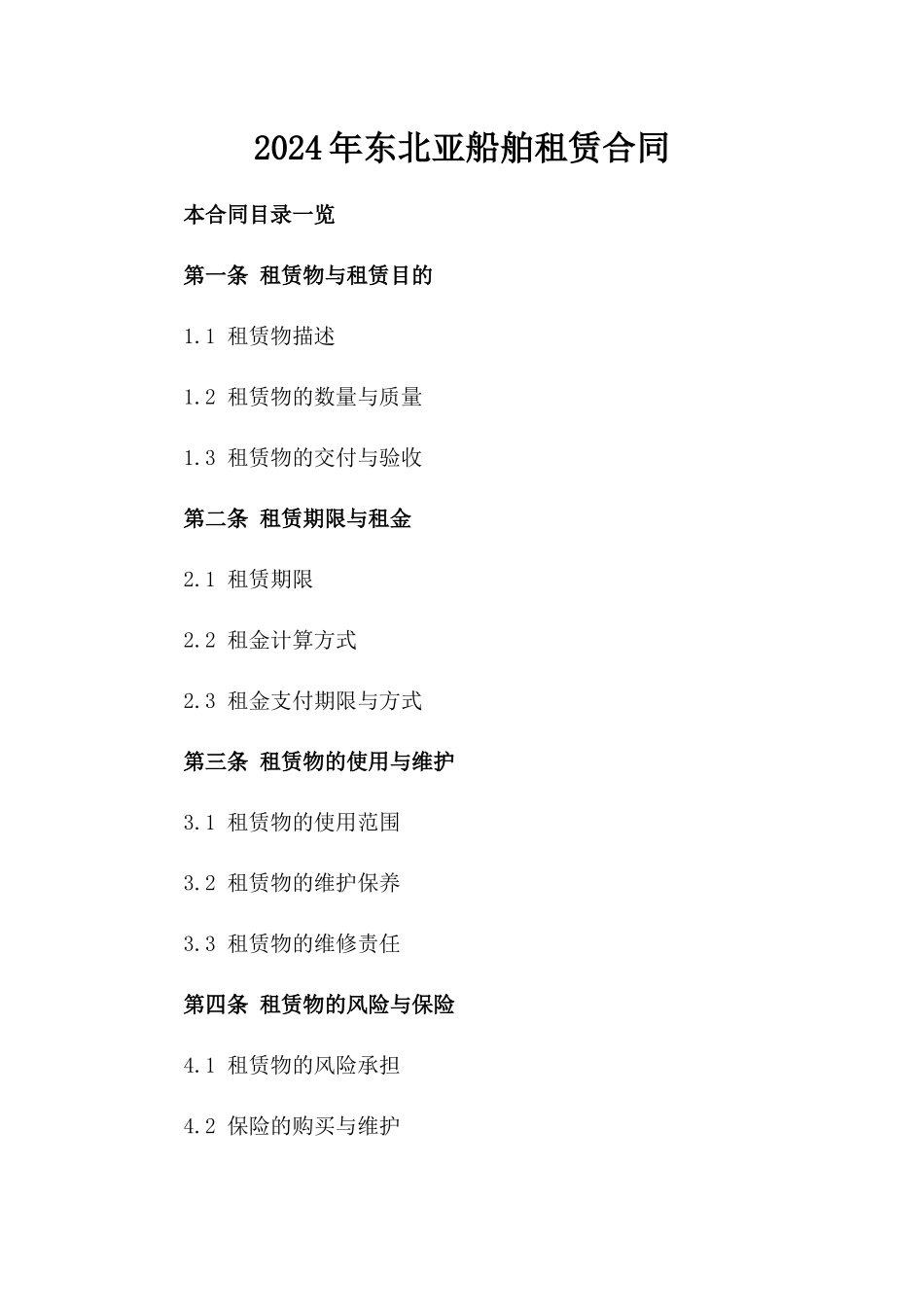 2024年东北亚船舶租赁合同

本合同目录一览

第一条 租赁物与租赁目的

1.1 租赁物描述

1.2 租赁物的数量与质量

1.3 租赁物的交付与验收

第二条 租赁期限与租金

2.1 租赁期限

2.2 租金计算方式

2.3 租金支付期限与方式

第三条 租赁物的使用与维护

3.1 租赁物的使用范围

3.2 租赁物的维护保养

3.3 租赁物的维修责任

第四条 租赁物的风险与保险

4.1 租赁物的风险承担

4.2 保险的购买与维护